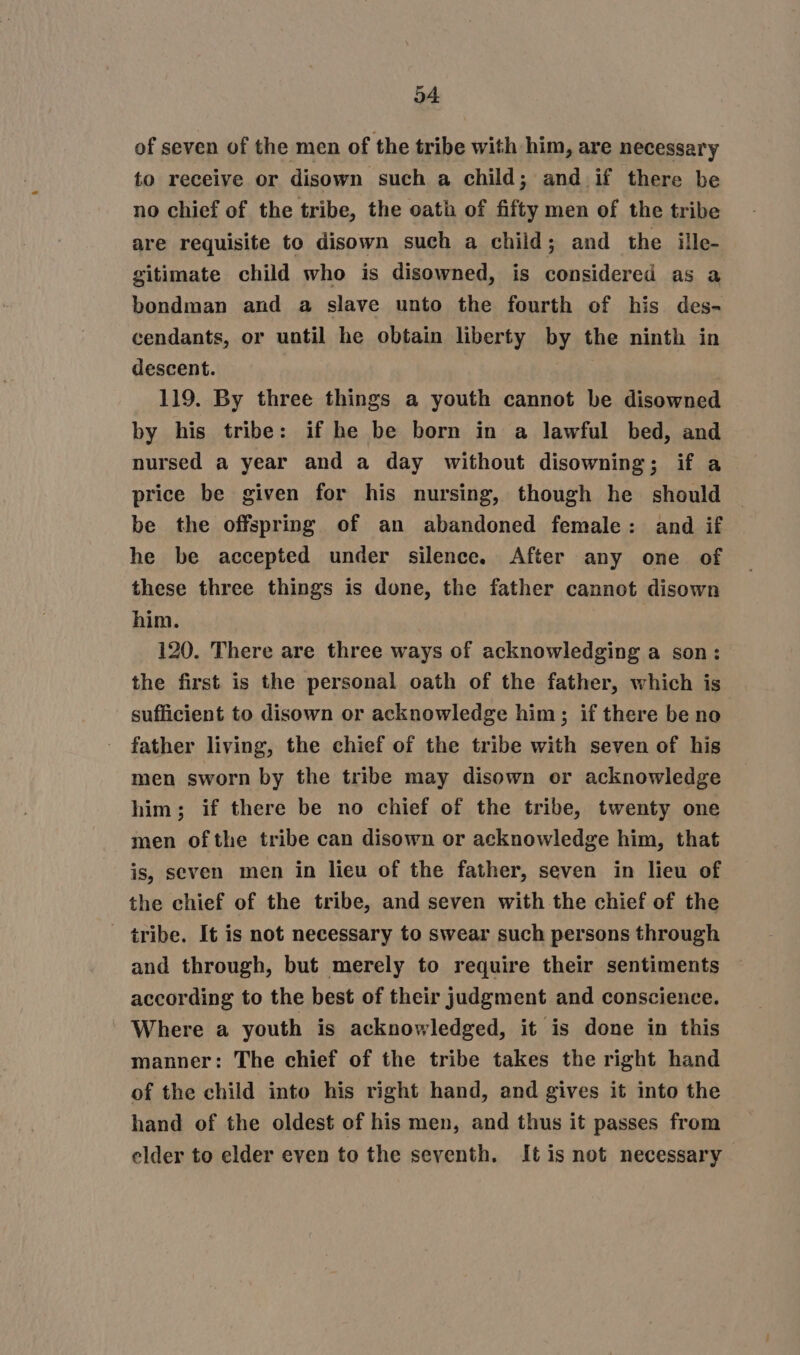 54

of seven of the men of the tribe with him, are necessary to receive or disown such a child; and if there be no chief of the tribe, the oath of fifty men of the tribe are requisite to disown such a child; and the illegitimate child who is disowned, is considered as a bondman and a slave unto the fourth of his descendants, or until he obtain liberty by the ninth in descent.

119. By three things a youth cannot be disowned by his tribe: if he be born in a lawful bed, and nursed a year and a day without disowning; if a price be given for his nursing, though he should be the offspring of an abandoned female: and if he be accepted under silence. After any one of these three things is done, the father cannot disown him.

120. There are three ways of acknowledging a son: the first is the personal oath of the father, which is sufficient to disown or acknowledge him; if there be no father living, the chief of the tribe with seven of his men sworn by the tribe may disown or acknowledge him; if there be no chief of the tribe, twenty one men of the tribe can disown or acknowledge him, that is, seven men in lieu of the father, seven in lieu of the chief of the tribe, and seven with the chief of the tribe. It is not necessary to swear such persons through and through, but merely to require their sentiments according to the best of their judgment and conscience. Where a youth is acknowledged, it is done in this manner: The chief of the tribe takes the right hand of the child into his right hand, and gives it into the hand of the oldest of his men, and thus it passes from elder to elder even to the seventh. It is not necessary